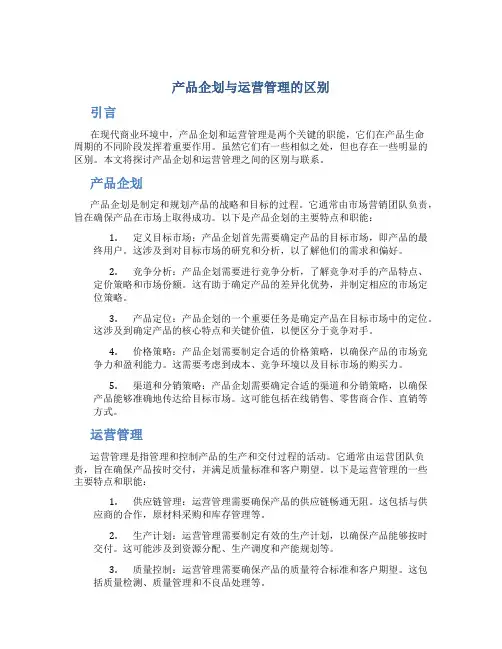 产品企划与运营管理的区别

引言

在现代商业环境中，产品企划和运营管理是两个关键的职能，它们在产品生命周期的不同阶段发挥着重要作用。虽然它们有一些相似之处，但也存在一些明显的区别。本文将探讨产品企划和运营管理之间的区别与联系。

产品企划

产品企划是制定和规划产品的战略和目标的过程。它通常由市场营销团队负责，旨在确保产品在市场上取得成功。以下是产品企划的主要特点和职能：

1. 定义目标市场：产品企划首先需要确定产品的目标市场，即产品的最终用户。这涉及到对目标市场的研究和分析，以了解他们的需求和偏好。

2. 竞争分析：产品企划需要进行竞争分析，了解竞争对手的产品特点、定价策略和市场份额。这有助于确定产品的差异化优势，并制定相应的市场定位策略。

3. 产品定位：产品企划的一个重要任务是确定产品在目标市场中的定位。这涉及到确定产品的核心特点和关键价值，以便区分于竞争对手。

4. 价格策略：产品企划需要制定合适的价格策略，以确保产品的市场竞争力和盈利能力。这需要考虑到成本、竞争环境以及目标市场的购买力。

5. 渠道和分销策略：产品企划需要确定合适的渠道和分销策略，以确保产品能够准确地传达给目标市场。这可能包括在线销售、零售商合作、直销等方式。

运营管理

运营管理是指管理和控制产品的生产和交付过程的活动。它通常由运营团队负责，旨在确保产品按时交付，并满足质量标准和客户期望。以下是运营管理的一些主要特点和职能：

1. 供应链管理：运营管理需要确保产品的供应链畅通无阻。这包括与供应商的合作，原材料采购和库存管理等。

2. 生产计划：运营管理需要制定有效的生产计划，以确保产品能够按时交付。这可能涉及到资源分配、生产调度和产能规划等。

3. 质量控制：运营管理需要确保产品的质量符合标准和客户期望。这包括质量检测、质量管理和不良品处理等。